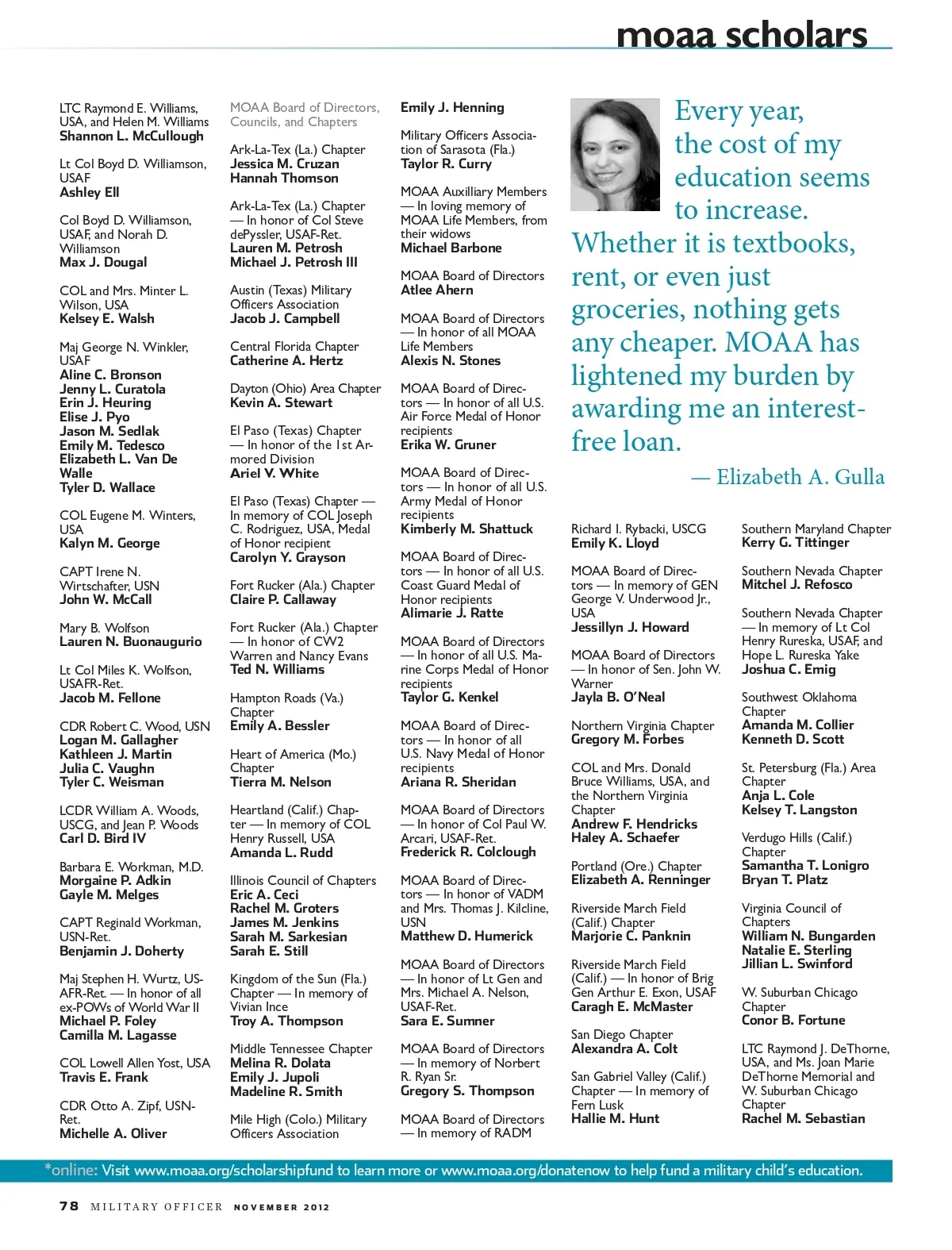 moaa scholars

LTC Raymond E. Williams, USA, and Helen M. Williams
Shannon L. McCullough

Lt Col Boyd D. Williamson, USAF
Ashley Ell

Col Boyd D. Williamson, USAF, and Norah D. Williamson
Max J. Dougal

COL and Mrs. Minter L. Wilson, USA
Kelsey E. Walsh

Maj George N. Winkler, USAF
Aline C. Bronson
Jenny L. Curatola
Erin J. Heuring
Elise J. Pyo
Jason M. Sedlak
Emily M. Tedesco
Elizabeth L. Van De Walle
Tyler D. Wallace

COL Eugene M. Winters, USA
Kalyn M. George

CAPT Irene N. Wirtschafter, USN
John W. McCall

Mary B. Wolfson
Lauren N. Buonaugurio

Lt Col Miles K. Wolfson, USAFR-Ret.
Jacob M. Fellone

CDR Robert C. Wood, USN
Logan M. Gallagher
Kathleen J. Martin
Julia C. Vaughn
Tyler C. Weisman

LCDR William A. Woods, USCG, and Jean P. Woods
Carl D. Bird IV

Barbara E. Workman, M.D.
Morgaine P. Adkin
Gayle M. Melges

CAPT Reginald Workman, USN-Ret.
Benjamin J. Doherty

Maj Stephen H. Wurtz, USAFR-Ret. — In honor of all ex-POWs of World War II
Michael P. Foley
Camilla M. Lagasse

COL Lowell Allen Yost, USA
Travis E. Frank

CDR Otto A. Zipf, USN-Ret.
Michelle A. Oliver

MOAA Board of Directors, Councils, and Chapters

Ark-La-Tex (La.) Chapter
Jessica M. Cruzan
Hannah Thomson

Ark-La-Tex (La.) Chapter — In honor of Col Steve dePyssler, USAF-Ret.
Lauren M. Petrosh
Michael J. Petrosh III

Austin (Texas) Military Officers Association
Jacob J. Campbell

Central Florida Chapter
Catherine A. Hertz

Dayton (Ohio) Area Chapter
Kevin A. Stewart

El Paso (Texas) Chapter — In honor of the 1st Armored Division
Ariel V. White

El Paso (Texas) Chapter — In memory of COL Joseph C. Rodriguez, USA, Medal of Honor recipient
Carolyn Y. Grayson

Fort Rucker (Ala.) Chapter
Claire P. Callaway

Fort Rucker (Ala.) Chapter — In honor of CW2 Warren and Nancy Evans
Ted N. Williams

Hampton Roads (Va.) Chapter
Emily A. Bessler

Heart of America (Mo.) Chapter
Tierra M. Nelson

Heartland (Calif.) Chapter — In memory of COL Henry Russell, USA
Amanda L. Rudd

Illinois Council of Chapters
Eric A. Ceci
Rachel M. Groters
James M. Jenkins
Sarah M. Sarkesian
Sarah E. Still

Kingdom of the Sun (Fla.) Chapter — In memory of Vivian Ince
Troy A. Thompson

Middle Tennessee Chapter
Melina R. Dolata
Emily J. Jupoli
Madeline R. Smith

Mile High (Colo.) Military Officers Association
Emily J. Henning

Military Officers Association of Sarasota (Fla.)
Taylor R. Curry

MOAA Auxilliary Members — In loving memory of MOAA Life Members, from their widows
Michael Barbone

MOAA Board of Directors
Atlee Ahern

MOAA Board of Directors — In honor of all MOAA Life Members
Alexis N. Stones

MOAA Board of Directors — In honor of all U.S. Air Force Medal of Honor recipients
Erika W. Gruner

MOAA Board of Directors — In honor of all U.S. Army Medal of Honor recipients
Kimberly M. Shattuck

MOAA Board of Directors — In honor of all U.S. Coast Guard Medal of Honor recipients
Alimarie J. Ratte

MOAA Board of Directors — In honor of all U.S. Marine Corps Medal of Honor recipients
Taylor G. Kenkel

MOAA Board of Directors — In honor of all U.S. Navy Medal of Honor recipients
Ariana R. Sheridan

MOAA Board of Directors — In honor of Col Paul W. Arcari, USAF-Ret.
Frederick R. Colclough

MOAA Board of Directors — In honor of VADM and Mrs. Thomas J. Kilcline, USN
Matthew D. Humerick

MOAA Board of Directors — In honor of Lt Gen and Mrs. Michael A. Nelson, USAF-Ret.
Sara E. Sumner

MOAA Board of Directors — In memory of Norbert R. Ryan Sr.
Gregory S. Thompson

MOAA Board of Directors — In memory of RADM

Every year, the cost of my education seems to increase. Whether it is textbooks, rent, or even just groceries, nothing gets any cheaper. MOAA has lightened my burden by awarding me an interest-free loan.
— Elizabeth A. Gulla

Richard I. Rybacki, USCG
Emily K. Lloyd

MOAA Board of Directors — In memory of GEN George V. Underwood Jr., USA
Jessillyn J. Howard

MOAA Board of Directors — In honor of Sen. John W. Warner
Jayla B. O'Neal

Northern Virginia Chapter
Gregory M. Forbes

COL and Mrs. Donald Bruce Williams, USA, and the Northern Virginia Chapter
Andrew F. Hendricks
Haley A. Schaefer

Portland (Ore.) Chapter
Elizabeth A. Renninger

Riverside March Field (Calif.) Chapter
Marjorie C. Panknin

Riverside March Field (Calif.) — In honor of Brig Gen Arthur E. Exon, USAF
Caragh E. McMaster

San Diego Chapter
Alexandra A. Colt

San Gabriel Valley (Calif.) Chapter — In memory of Fern Lusk
Hallie M. Hunt

Southern Maryland Chapter
Kerry G. Tittinger

Southern Nevada Chapter
Mitchel J. Refosco

Southern Nevada Chapter — In memory of Lt Col Henry Rureska, USAF, and Hope L. Rureska Yake
Joshua C. Emig

Southwest Oklahoma Chapter
Amanda M. Collier
Kenneth D. Scott

St. Petersburg (Fla.) Area Chapter
Anja L. Cole
Kelsey T. Langston

Verdugo Hills (Calif.) Chapter
Samantha T. Lonigro
Bryan T. Platz

Virginia Council of Chapters
William N. Bungarden
Natalie E. Sterling
Jillian L. Swinford

W. Suburban Chicago Chapter
Conor B. Fortune

LTC Raymond J. DeThorne, USA, and Ms. Joan Marie DeThorne Memorial and W. Suburban Chicago Chapter
Rachel M. Sebastian

*online: Visit www.moaa.org/scholarshipfund to learn more or www.moaa.org/donatenow to help fund a military child's education.

78 MILITARY OFFICER NOVEMBER 2012